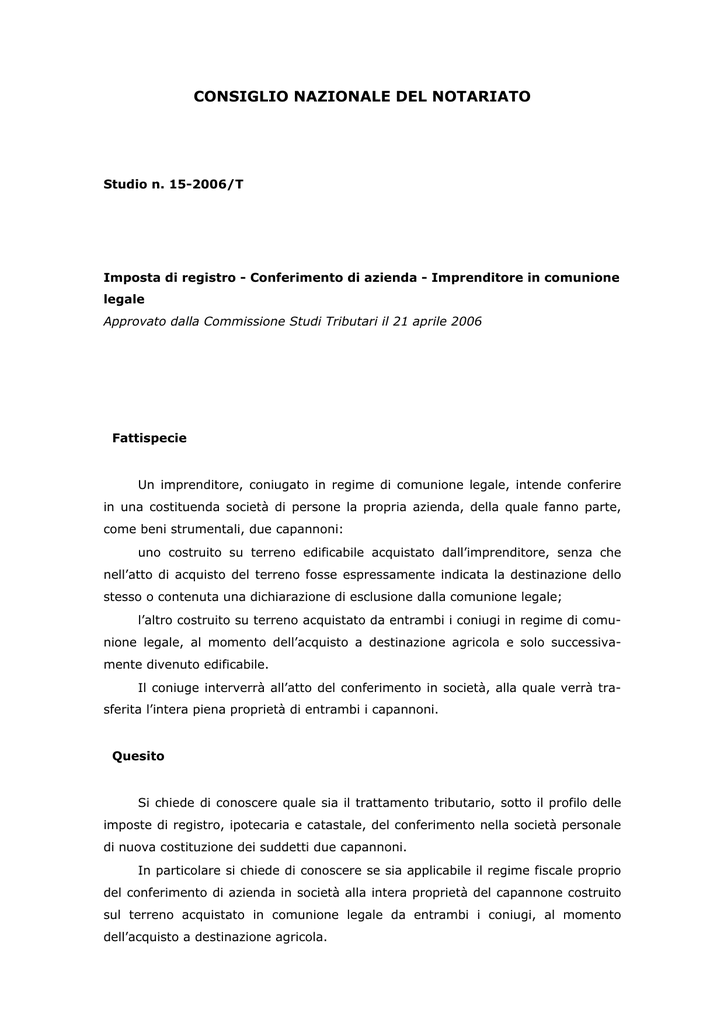 CONSIGLIO NAZIONALE DEL NOTARIATO

Studio n. 15-2006/T

Imposta di registro - Conferimento di azienda - Imprenditore in comunione legale
Approvato dalla Commissione Studi Tributari il 21 aprile 2006

Fattispecie

Un imprenditore, coniugato in regime di comunione legale, intende conferire in una costituenda società di persone la propria azienda, della quale fanno parte, come beni strumentali, due capannoni:

uno costruito su terreno edificabile acquistato dall'imprenditore, senza che nell'atto di acquisto del terreno fosse espressamente indicata la destinazione dello stesso o contenuta una dichiarazione di esclusione dalla comunione legale;

l'altro costruito su terreno acquistato da entrambi i coniugi in regime di comunione legale, al momento dell'acquisto a destinazione agricola e solo successivamente divenuto edificabile.

Il coniuge interverrà all'atto del conferimento in società, alla quale verrà trasferita l'intera piena proprietà di entrambi i capannoni.

Quesito

Si chiede di conoscere quale sia il trattamento tributario, sotto il profilo delle imposte di registro, ipotecaria e catastale, del conferimento nella società personale di nuova costituzione dei suddetti due capannoni.

In particolare si chiede di conoscere se sia applicabile il regime fiscale proprio del conferimento di azienda in società alla intera proprietà del capannone costruito sul terreno acquistato in comunione legale da entrambi i coniugi, al momento dell'acquisto a destinazione agricola.